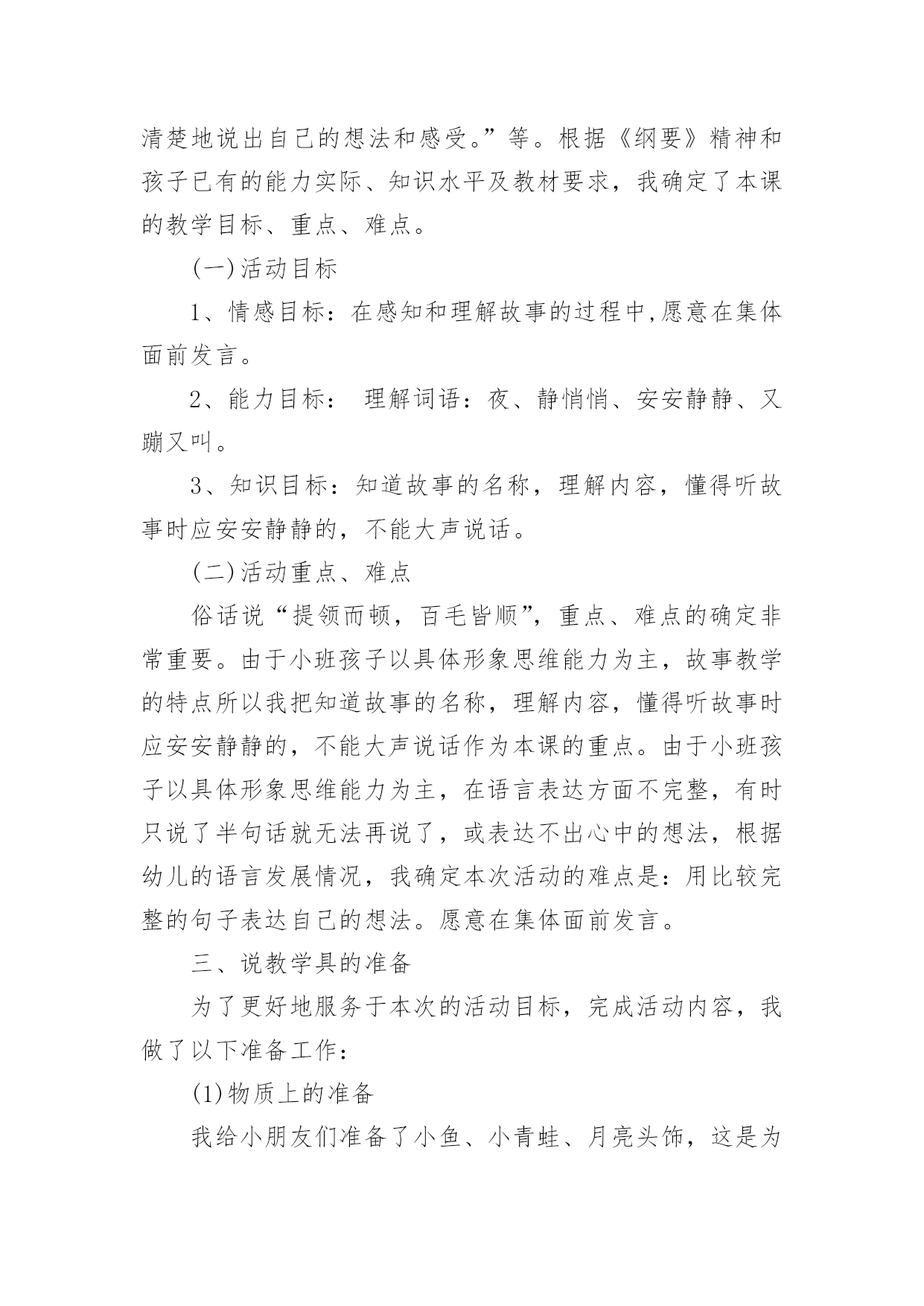 清楚地说出自己的想法和感受。”等。根据《纲要》精神和孩子已有的能力实际、知识水平及教材要求，我确定了本课的教学目标、重点、难点。

(一)活动目标

1、情感目标：在感知和理解故事的过程中,愿意在集体面前发言。

2、能力目标： 理解词语：夜、静悄悄、安安静静、又蹦又叫。

3、知识目标：知道故事的名称，理解内容，懂得听故事时应安安静静的，不能大声说话。

(二)活动重点、难点

俗话说“提领而顿，百毛皆顺”，重点、难点的确定非常重要。由于小班孩子以具体形象思维能力为主，故事教学的特点所以我把知道故事的名称，理解内容，懂得听故事时应安安静静的，不能大声说话作为本课的重点。由于小班孩子以具体形象思维能力为主，在语言表达方面不完整，有时只说了半句话就无法再说了，或表达不出心中的想法，根据幼儿的语言发展情况，我确定本次活动的难点是：用比较完整的句子表达自己的想法。愿意在集体面前发言。

三、说教学具的准备

为了更好地服务于本次的活动目标，完成活动内容，我做了以下准备工作：

(1)物质上的准备

我给小朋友们准备了小鱼、小青蛙、月亮头饰，这是为